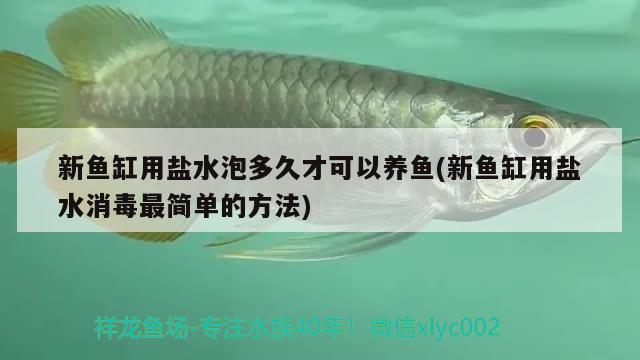 新鱼缸用盐水泡多久才可以养鱼(新鱼缸用盐水消毒最简单的方法)

祥龙鱼场-专注水族40年！ 微信xlyc002